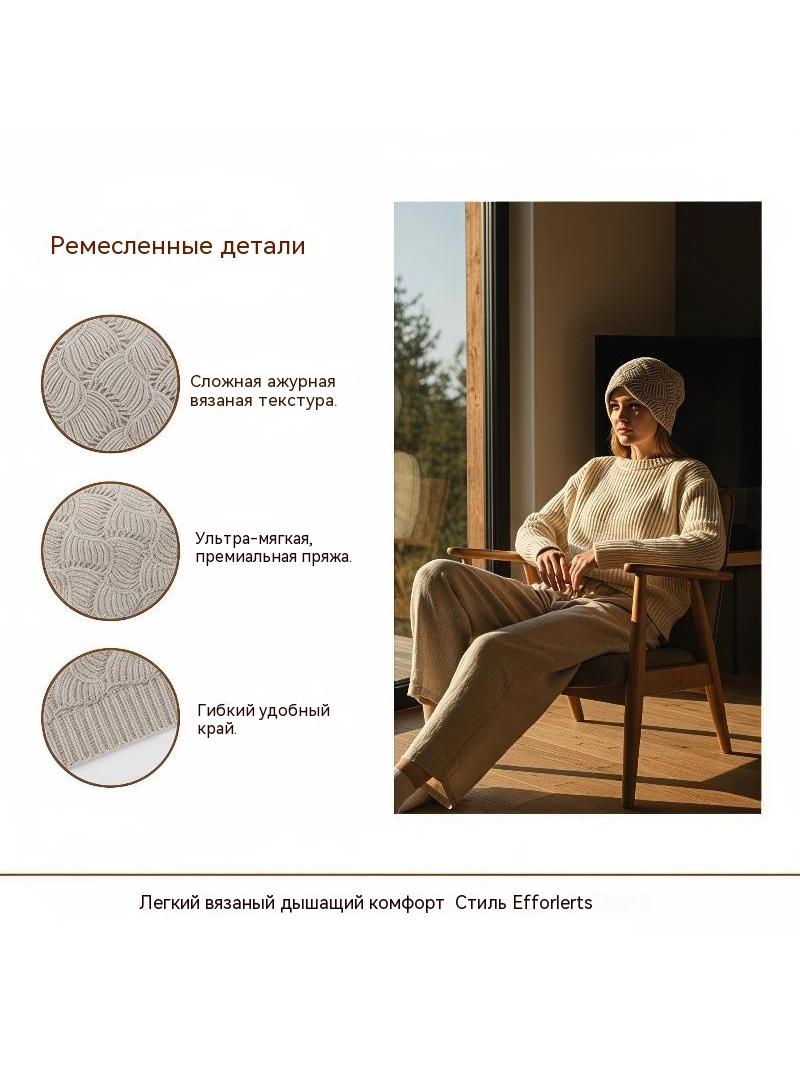 Ремесленные детали

Сложная ажурная вязаная текстура.

Ультра-мягкая, премиальная пряжа.

Гибкий удобный край.

Легкий вязаный дышащий комфорт Стиль Efforlerts